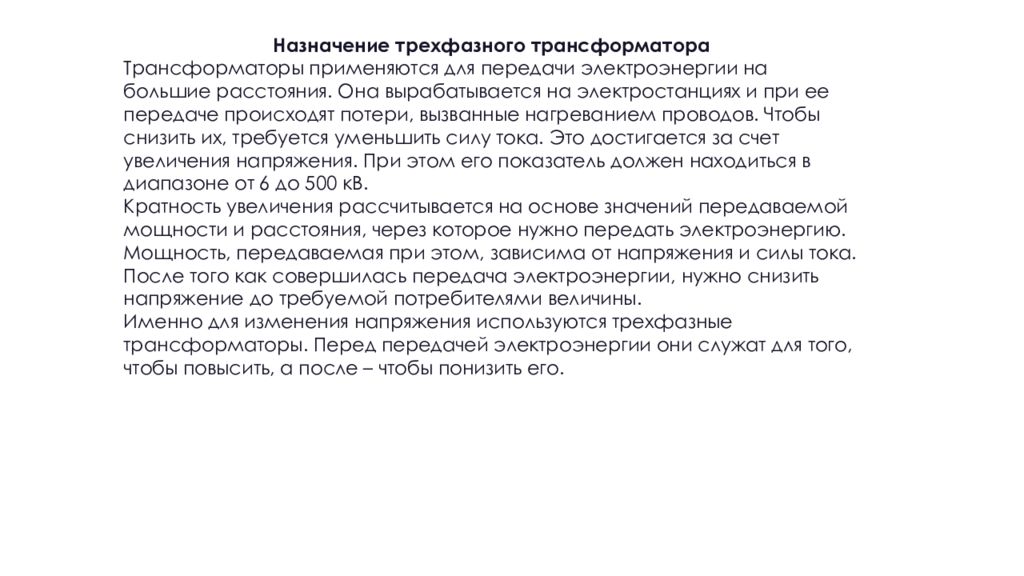 Назначение трехфазного трансформатора
Трансформаторы применяются для передачи электроэнергии на большие расстояния. Она вырабатывается на электростанциях и при ее передаче происходят потери, вызванные нагреванием проводов. Чтобы снизить их, требуется уменьшить силу тока. Это достигается за счет увеличения напряжения. При этом его показатель должен находиться в диапазоне от 6 до 500 кВ.
Кратность увеличения рассчитывается на основе значений передаваемой мощности и расстояния, через которое нужно передать электроэнергию.
Мощность, передаваемая при этом, зависима от напряжения и силы тока.
После того как совершилась передача электроэнергии, нужно снизить напряжение до требуемой потребителями величины.
Именно для изменения напряжения используются трехфазные трансформаторы. Перед передачей электроэнергии они служат для того, чтобы повысить, а после – чтобы понизить его.